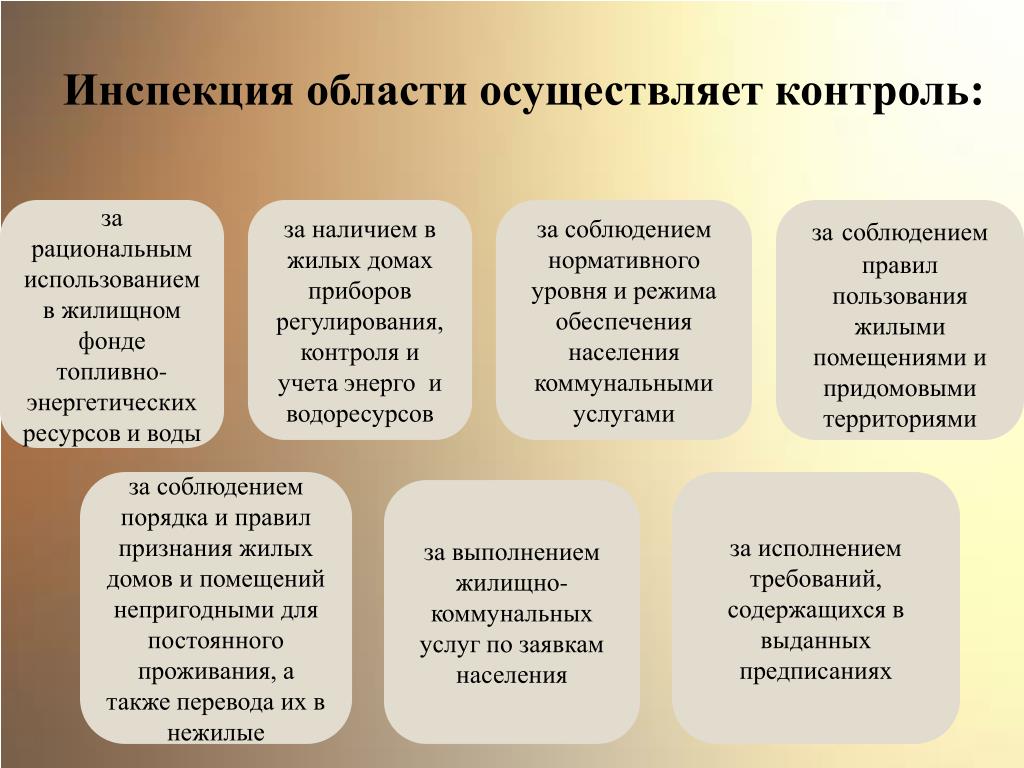 Инспекция области осуществляет контроль:

за рациональным использованием в жилищном фонде топливно-энергетических ресурсов и воды

за наличием в жилых домах приборов регулирования, контроля и учета энерго и водоресурсов

за соблюдением нормативного уровня и режима обеспечения населения коммунальными услугами

за соблюдением правил пользования жилыми помещениями и придомовыми территориями

за соблюдением порядка и правил признания жилых домов и помещений непригодными для постоянного проживания, а также перевода их в нежилые

за выполнением жилищно-коммунальных услуг по заявкам населения

за исполнением требований, содержащихся в выданных предписаниях